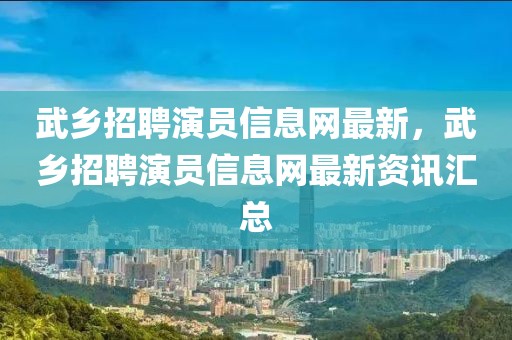 武乡招聘演员信息网最新，武乡招聘演员信息网最新资讯汇总